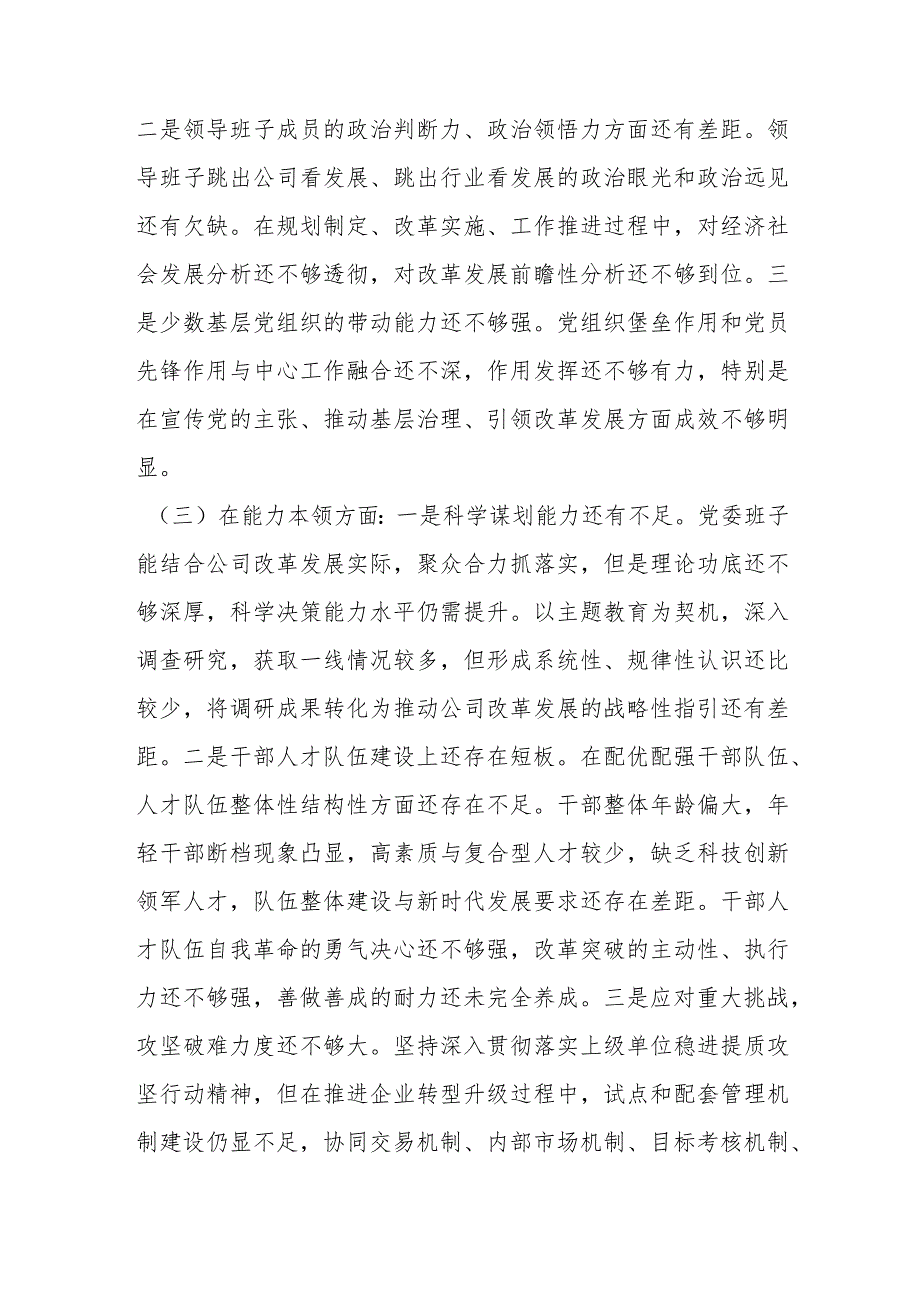 二是领导班子成员的政治判断力、政治领悟力方面还有差距。领导班子跳出公司看发展、跳出行业看发展的政治眼光和政治远见还有欠缺。在规划制定、改革实施、工作推进过程中，对经济社会发展分析还不够透彻，对改革发展前瞻性分析还不够到位。三是少数基层党组织的带动能力还不够强。党组织堡垒作用和党员先锋作用与中心工作融合还不深，作用发挥还不够有力，特别是在宣传党的主张、推动基层治理、引领改革发展方面成效不够明显。

（三）在能力本领方面：一是科学谋划能力还有不足。党委班子能结合公司改革发展实际，聚众合力抓落实，但是理论功底还不够深厚，科学决策能力水平仍需提升。以主题教育为契机，深入调查研究，获取一线情况较多，但形成系统性、规律性认识还比较少，将调研成果转化为推动公司改革发展的战略性指引还有差距。二是干部人才队伍建设上还存在短板。在配优配强干部队伍、人才队伍整体性结构性方面还存在不足。干部整体年龄偏大，年轻干部断档现象凸显，高素质与复合型人才较少，缺乏科技创新领军人才，队伍整体建设与新时代发展要求还存在差距。干部人才队伍自我革命的勇气决心还不够强，改革突破的主动性、执行力还不够强，善做善成的耐力还未完全养成。三是应对重大挑战，攻坚破难力度还不够大。坚持深入贯彻落实上级单位稳进提质攻坚行动精神，但在推进企业转型升级过程中，试点和配套管理机制建设仍显不足，协同交易机制、内部市场机制、目标考核机制、